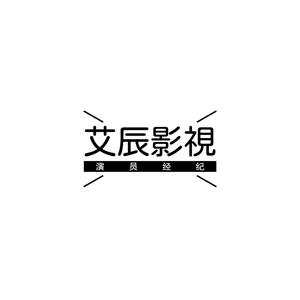 艾辰影視
演员经纪